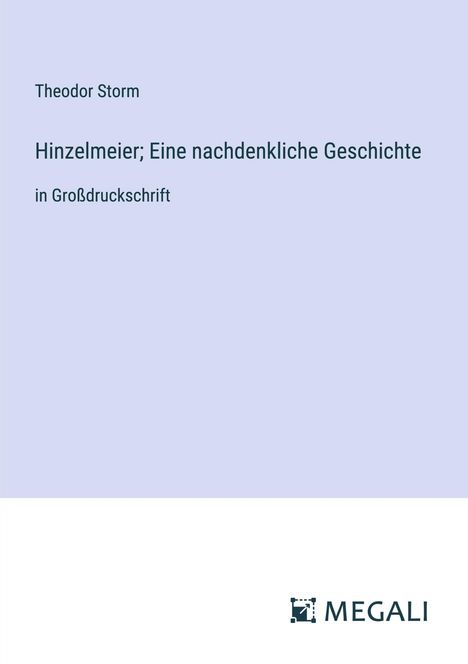 Theodor Storm

Hinzelmeier; Eine nachdenkliche Geschichte

in Großdruckschrift

MEGALI